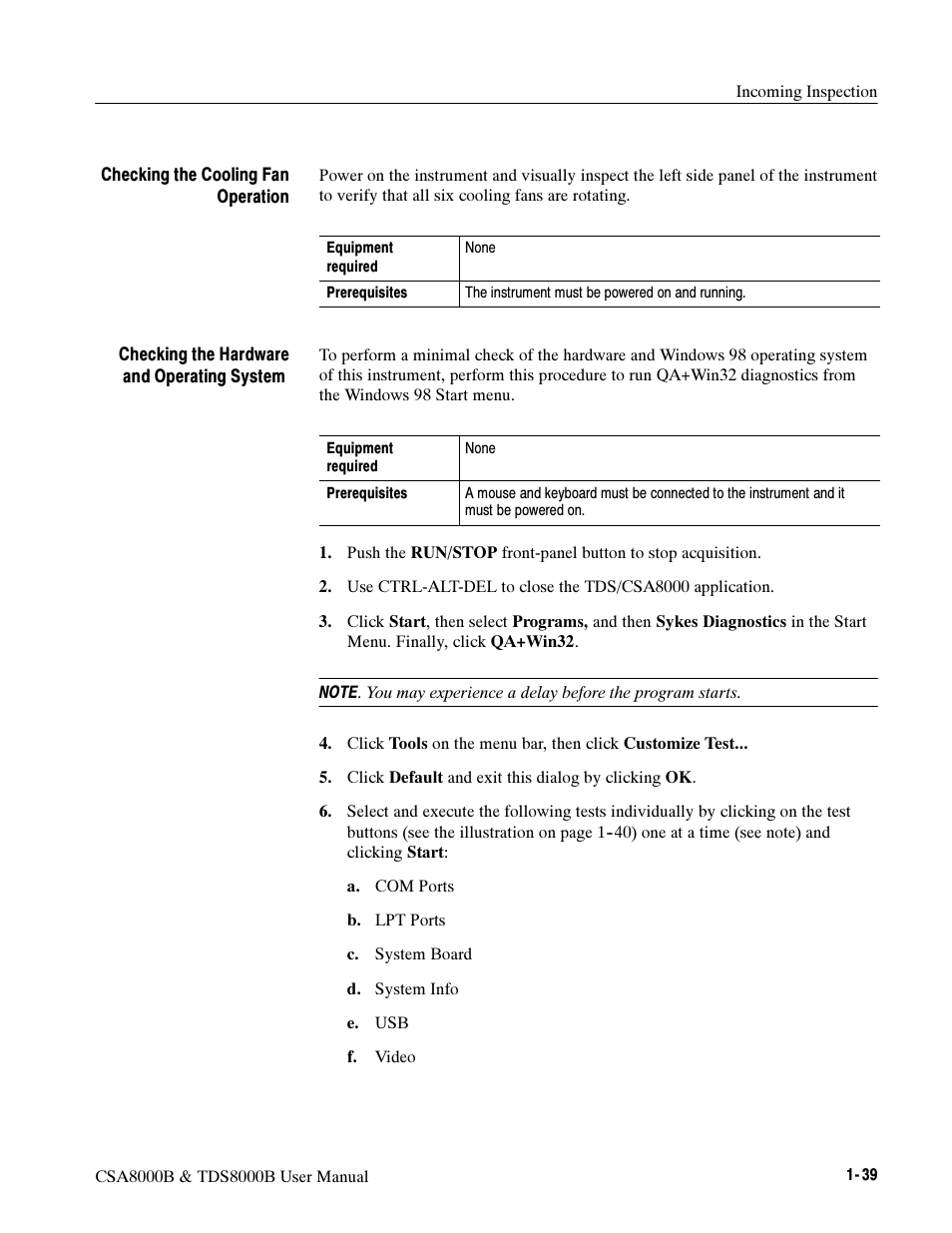 Incoming Inspection

Checking the Cooling Fan Operation

Power on the instrument and visually inspect the left side panel of the instrument to verify that all six cooling fans are rotating.

| Equipment required | None |
|---|---|
| Prerequisites | The instrument must be powered on and running. |

Checking the Hardware and Operating System

To perform a minimal check of the hardware and Windows 98 operating system of this instrument, perform this procedure to run QA+Win32 diagnostics from the Windows 98 Start menu.

| Equipment required | None |
|---|---|
| Prerequisites | A mouse and keyboard must be connected to the instrument and it must be powered on. |

1. Push the RUN/STOP front-panel button to stop acquisition.

2. Use CTRL-ALT-DEL to close the TDS/CSA8000 application.

3. Click Start, then select Programs, and then Sykes Diagnostics in the Start Menu. Finally, click QA+Win32.

NOTE. You may experience a delay before the program starts.

4. Click Tools on the menu bar, then click Customize Test...

5. Click Default and exit this dialog by clicking OK.

6. Select and execute the following tests individually by clicking on the test buttons (see the illustration on page 1-40) one at a time (see note) and clicking Start:

a. COM Ports

b. LPT Ports

c. System Board

d. System Info

e. USB

f. Video

CSA8000B & TDS8000B User Manual

1-39